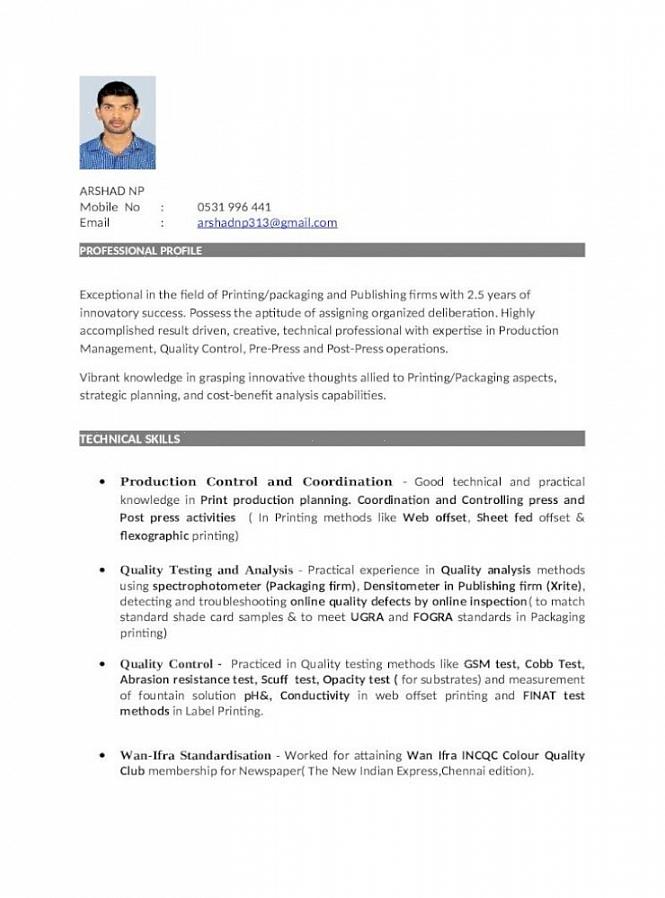 ARSHAD NP
Mobile No : 0531 996 441
Email : arshadnp313@gmail.com

PROFESSIONAL PROFILE

Exceptional in the field of Printing/packaging and Publishing firms with 2.5 years of innovatory success. Possess the aptitude of assigning organized deliberation. Highly accomplished result driven, creative, technical professional with expertise in Production Management, Quality Control, Pre-Press and Post-Press operations.

Vibrant knowledge in grasping innovative thoughts allied to Printing/Packaging aspects, strategic planning, and cost-benefit analysis capabilities.

TECHNICAL SKILLS

• Production Control and Coordination - Good technical and practical knowledge in Print production planning. Coordination and Controlling press and Post press activities ( In Printing methods like Web offset, Sheet fed offset & flexographic printing)

• Quality Testing and Analysis - Practical experience in Quality analysis methods using spectrophotometer (Packaging firm), Densitometer in Publishing firm (Xrite), detecting and troubleshooting online quality defects by online inspection( to match standard shade card samples & to meet UGRA and FOGRA standards in Packaging printing)

• Quality Control - Practiced in Quality testing methods like GSM test, Cobb Test, Abrasion resistance test, Scuff test, Opacity test ( for substrates) and measurement of fountain solution pH&, Conductivity in web offset printing and FINAT test methods in Label Printing.

• Wan-Ifra Standardisation - Worked for attaining Wan Ifra INCQC Colour Quality Club membership for Newspaper( The New Indian Express,Chennai edition).